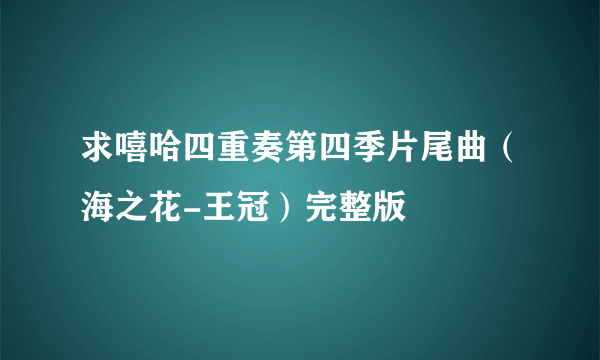 求嘻哈四重奏第四季片尾曲（海之花-王冠）完整版